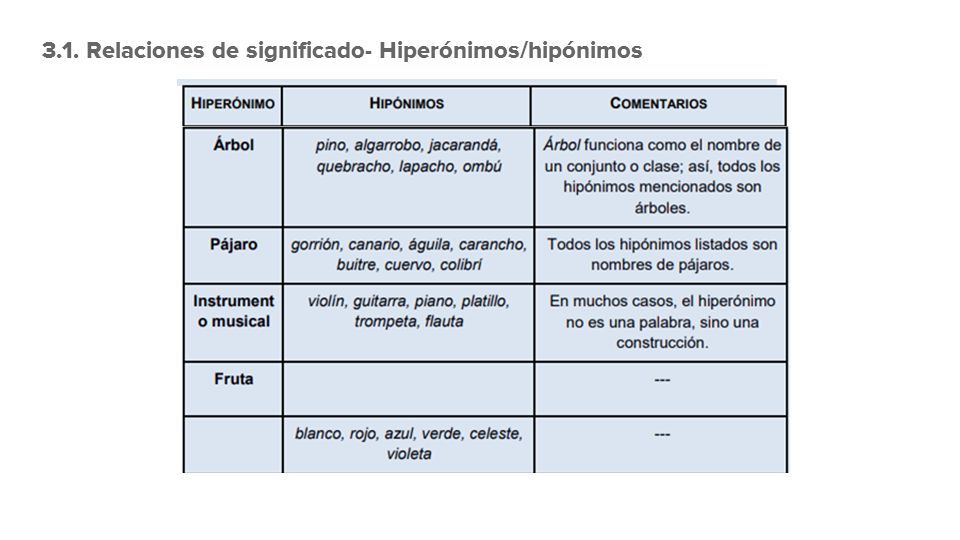 3.1. Relaciones de significado- Hiperónimos/hipónimos

| HIPERÓNIMO | HIPÓNIMOS | COMENTARIOS |
|---|---|---|
| Árbol | pino, algarrobo, jacarandá, quebracho, lapacho, ombú | Árbol funciona como el nombre de un conjunto o clase; así, todos los hipónimos mencionados son árboles. |
| Pájaro | gorrión, canario, águila, carancho, buitre, cuervo, colibrí | Todos los hipónimos listados son nombres de pájaros. |
| Instrumento musical | violín, guitarra, piano, platillo, trompeta, flauta | En muchos casos, el hiperónimo no es una palabra, sino una construcción. |
| Fruta | | --- |
| | blanco, rojo, azul, verde, celeste, violeta | --- |